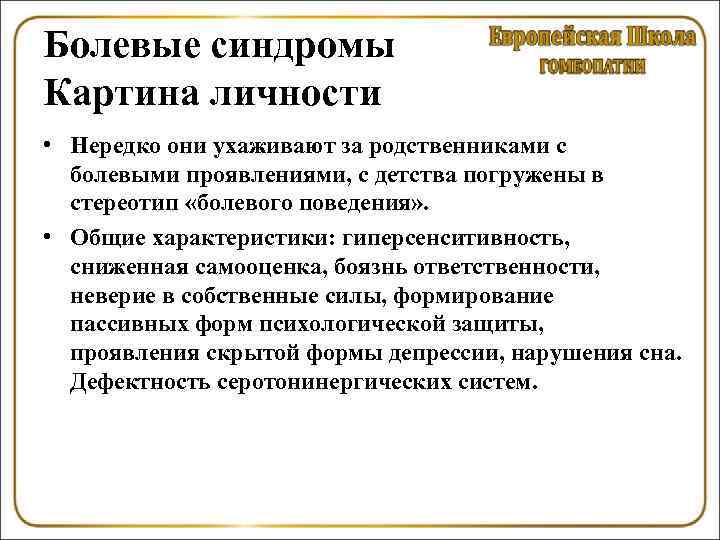 Болевые синдромы
Картина личности

Европейская Школа
ГОМЕОПАТИИ

• Нередко они ухаживают за родственниками с болевыми проявлениями, с детства погружены в стереотип «болевого поведения».

• Общие характеристики: гиперсенситивность, сниженная самооценка, боязнь ответственности, неверие в собственные силы, формирование пассивных форм психологической защиты, проявления скрытой формы депрессии, нарушения сна. Дефектность серотонинергических систем.